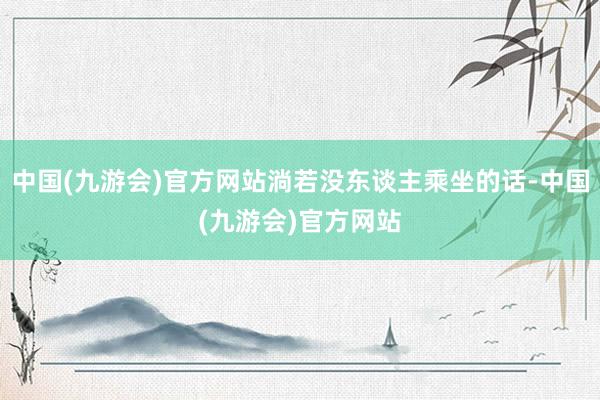 中国(九游会)官方网站淌若没东谈主乘坐的话-中国(九游会)官方网站